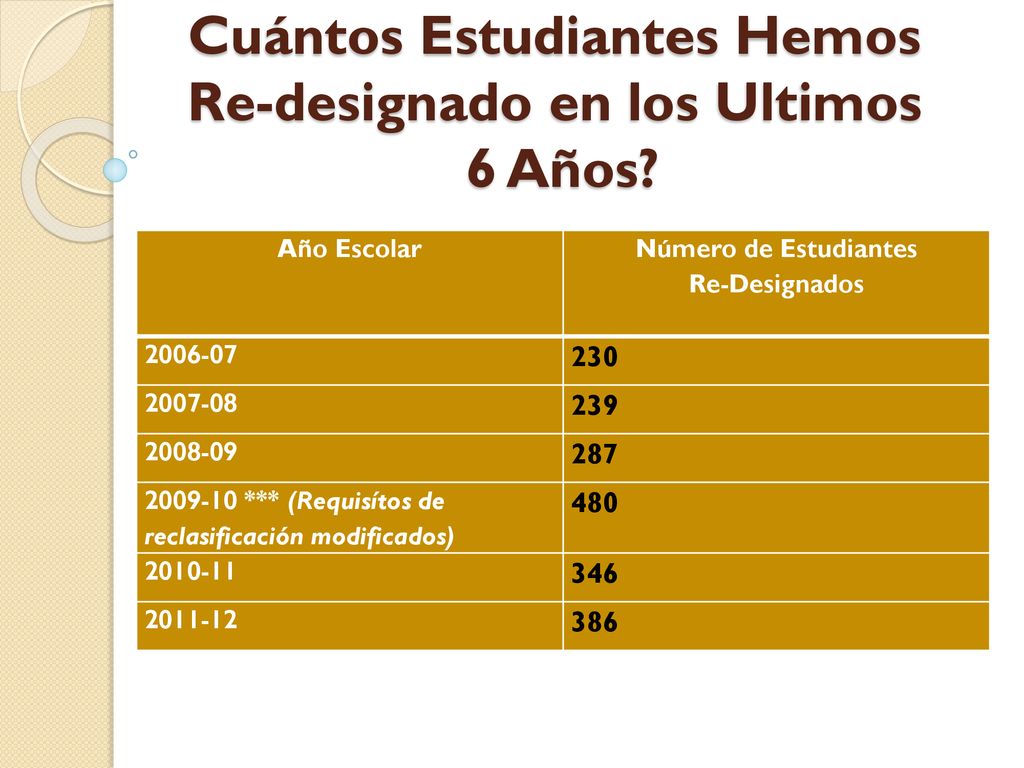 Cuántos Estudiantes Hemos Re-designado en los Ultimos 6 Años?

| Año Escolar | Número de Estudiantes Re-Designados |
|---|---|
| 2006-07 | 230 |
| 2007-08 | 239 |
| 2008-09 | 287 |
| 2009-10 *** (Requisítos de reclasificación modificados) | 480 |
| 2010-11 | 346 |
| 2011-12 | 386 |